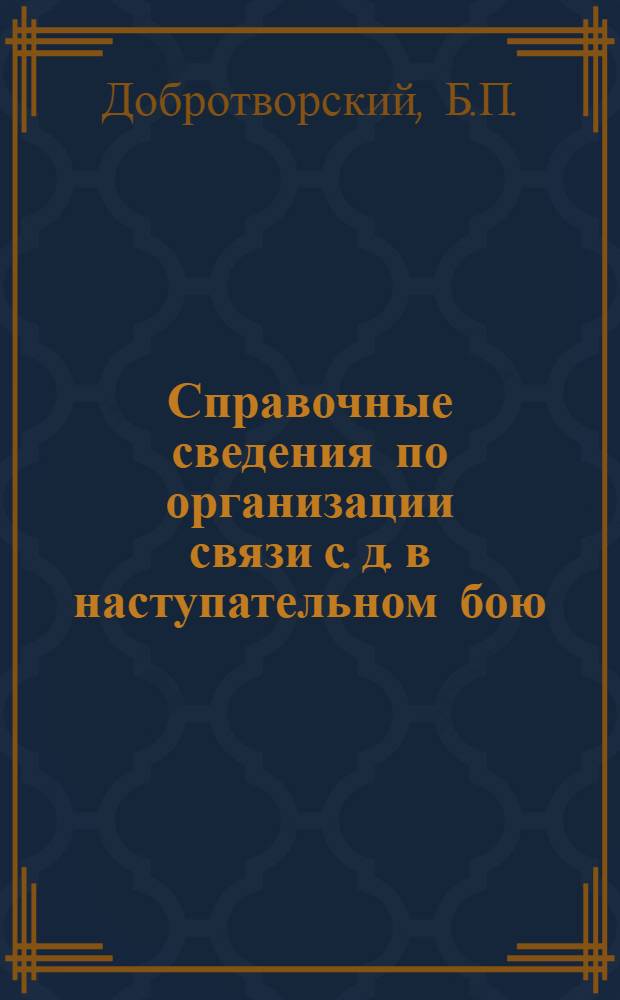 Добротворский, Б.П.

Справочные сведения по организации связи с. д. в наступательном бою